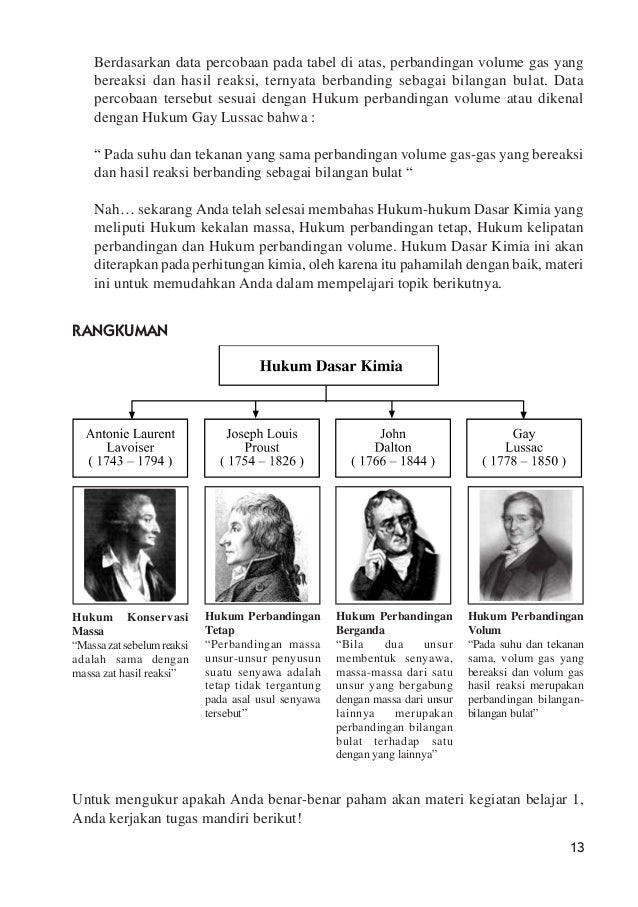 Berdasarkan data percobaan pada tabel di atas, perbandingan volume gas yang bereaksi dan hasil reaksi, ternyata berbanding sebagai bilangan bulat. Data percobaan tersebut sesuai dengan Hukum perbandingan volume atau dikenal dengan Hukum Gay Lussac bahwa :

“ Pada suhu dan tekanan yang sama perbandingan volume gas-gas yang bereaksi dan hasil reaksi berbanding sebagai bilangan bulat “

Nah… sekarang Anda telah selesai membahas Hukum-hukum Dasar Kimia yang meliputi Hukum kekalan massa, Hukum perbandingan tetap, Hukum kelipatan perbandingan dan Hukum perbandingan volume. Hukum Dasar Kimia ini akan diterapkan pada perhitungan kimia, oleh karena itu pahamilah dengan baik, materi ini untuk memudahkan Anda dalam mempelajari topik berikutnya.

RANGKUMAN

Hukum Dasar Kimia

Antonie Laurent Lavoiser ( 1743 – 1794 )

Joseph Louis Proust ( 1754 – 1826 )

John Dalton ( 1766 – 1844 )

Gay Lussac ( 1778 – 1850 )

Hukum Konservasi Massa
“Massa zat sebelum reaksi adalah sama dengan massa zat hasil reaksi”

Hukum Perbandingan Tetap
“Perbandingan massa unsur-unsur penyusun suatu senyawa adalah tetap tidak tergantung pada asal usul senyawa tersebut”

Hukum Perbandingan Berganda
“Bila dua unsur membentuk senyawa, massa-massa dari satu unsur yang bergabung dengan massa dari unsur lainnya merupakan perbandingan bilangan bulat terhadap satu dengan yang lainnya”

Hukum Perbandingan Volum
“Pada suhu dan tekanan sama, volum gas yang bereaksi dan volum gas hasil reaksi merupakan perbandingan bilangan-bilangan bulat”

Untuk mengukur apakah Anda benar-benar paham akan materi kegiatan belajar 1, Anda kerjakan tugas mandiri berikut!

13